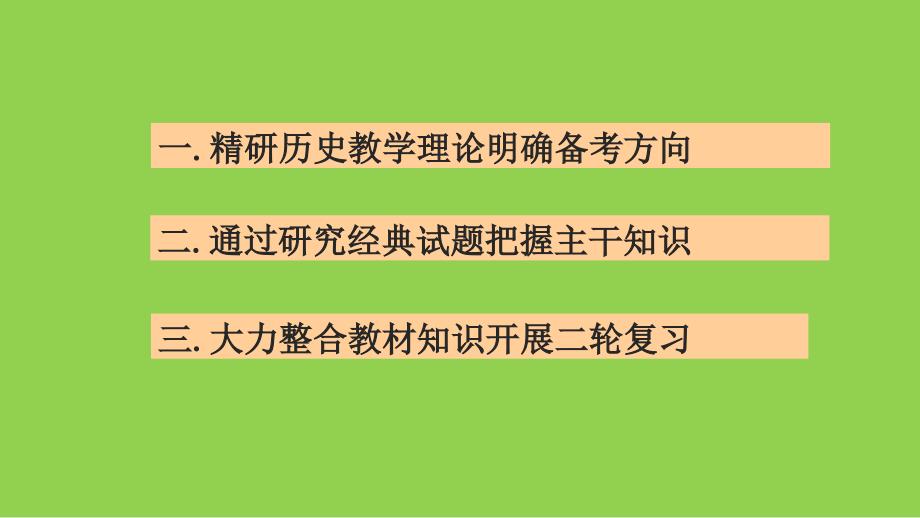 一. 精研历史教学理论明确备考方向

二. 通过研究经典试题把握主干知识

三. 大力整合教材知识开展二轮复习